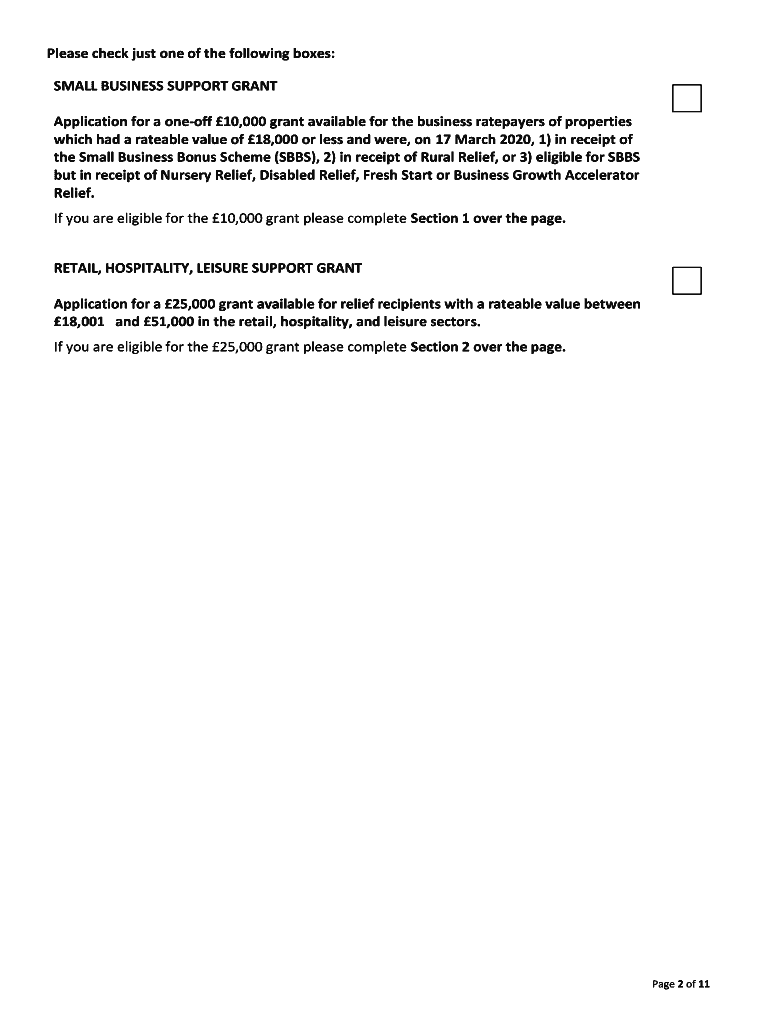 Please check just one of the following boxes:

SMALL BUSINESS SUPPORT GRANT

Application for a one-off £10,000 grant available for the business ratepayers of properties which had a rateable value of £18,000 or less and were, on 17 March 2020, 1) in receipt of the Small Business Bonus Scheme (SBBS), 2) in receipt of Rural Relief, or 3) eligible for SBBS but in receipt of Nursery Relief, Disabled Relief, Fresh Start or Business Growth Accelerator Relief.

If you are eligible for the £10,000 grant please complete Section 1 over the page.

RETAIL, HOSPITALITY, LEISURE SUPPORT GRANT

Application for a £25,000 grant available for relief recipients with a rateable value between £18,001 and £51,000 in the retail, hospitality, and leisure sectors.

If you are eligible for the £25,000 grant please complete Section 2 over the page.

Page 2 of 11